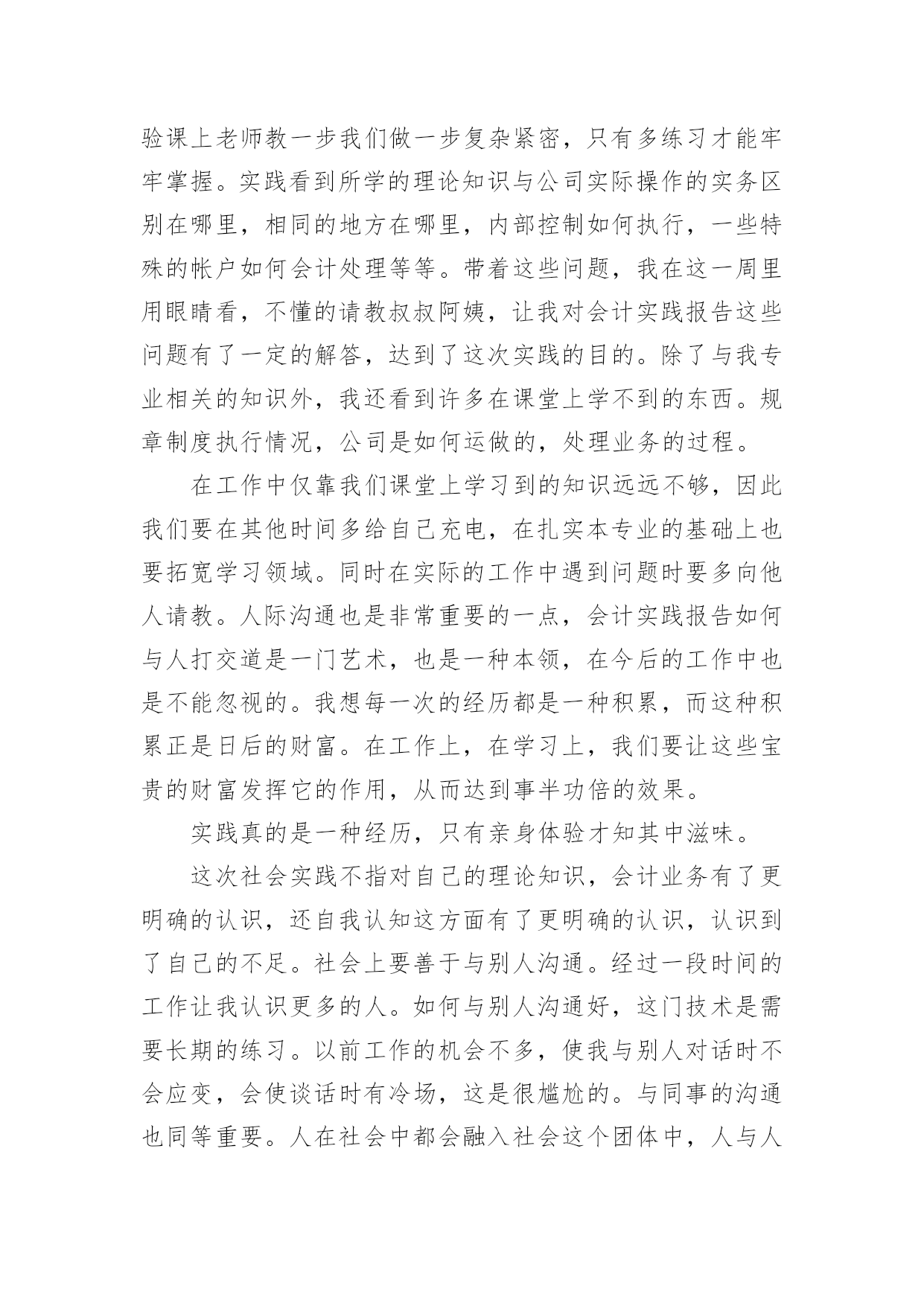 验课上老师教一步我们做一步复杂紧密，只有多练习才能牢牢掌握。实践看到所学的理论知识与公司实际操作的实务区别在哪里，相同的地方在哪里，内部控制如何执行，一些特殊的帐户如何会计处理等等。带着这些问题，我在这一周里用眼睛看，不懂的请教叔叔阿姨，让我对会计实践报告这些问题有了一定的解答，达到了这次实践的目的。除了与我专业相关的知识外，我还看到许多在课堂上学不到的东西。规章制度执行情况，公司是如何运做的，处理业务的过程。

在工作中仅靠我们课堂上学习到的知识远远不够，因此我们要在其他时间多给自己充电，在扎实本专业的基础上也要拓宽学习领域。同时在实际的工作中遇到问题时要多向他人请教。人际沟通也是非常重要的一点，会计实践报告如何与人打交道是一门艺术，也是一种本领，在今后的工作中也是不能忽视的。我想每一次的经历都是一种积累，而这种积累正是日后的财富。在工作上，在学习上，我们要让这些宝贵的财富发挥它的作用，从而达到事半功倍的效果。

实践真的是一种经历，只有亲身体验才知其中滋味。

这次社会实践不指对自己的理论知识，会计业务有了更明确的认识，还自我认知这方面有了更明确的认识，认识到了自己的不足。社会上要善于与别人沟通。经过一段时间的工作让我认识更多的人。如何与别人沟通好，这门技术是需要长期的练习。以前工作的机会不多，使我与别人对话时不会应变，会使谈话时有冷场，这是很尴尬的。与同事的沟通也同等重要。人在社会中都会融入社会这个团体中，人与人